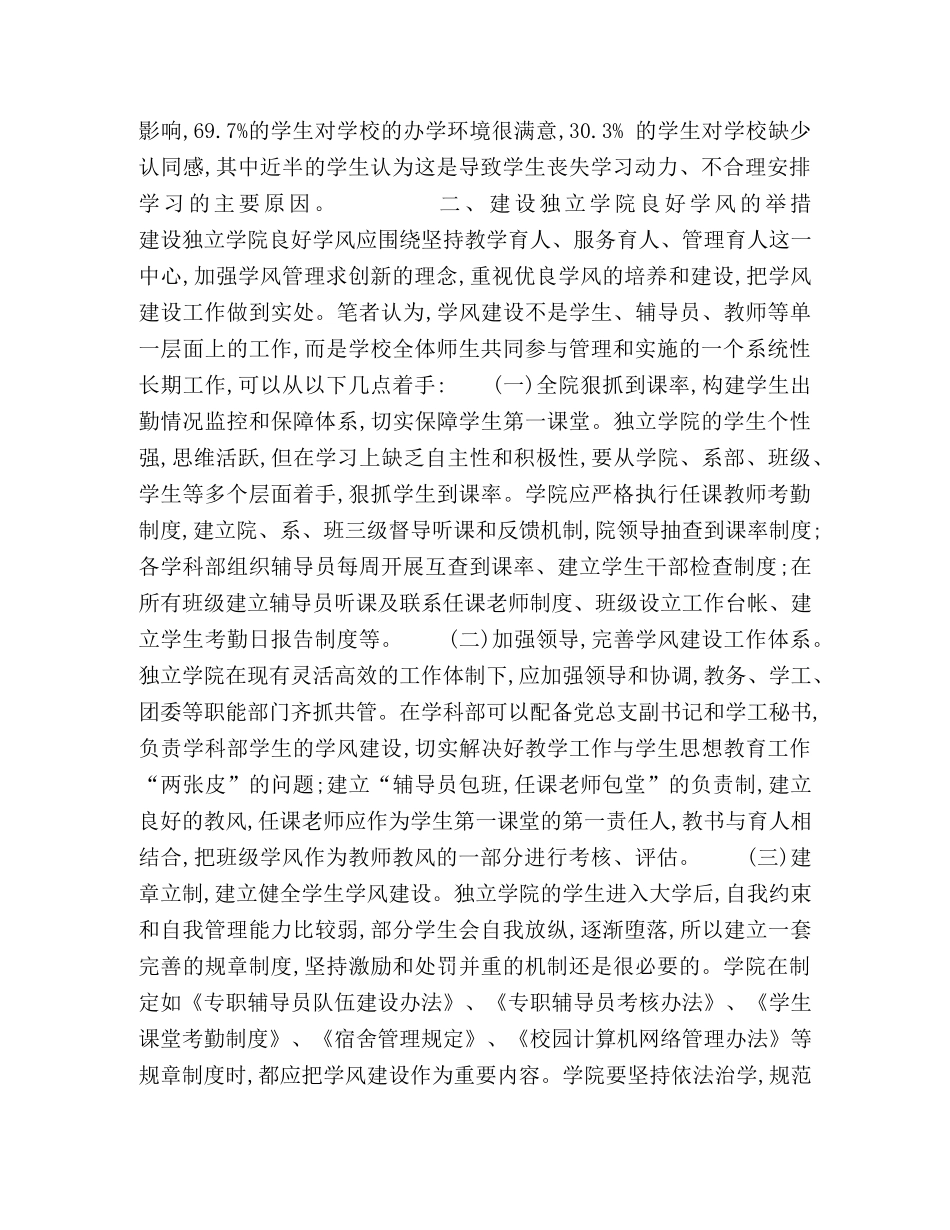 影响,69.7%的学生对学校的办学环境很满意,30.3% 的学生对学校缺少认同感,其中近半的学生认为这是导致学生丧失学习动力、不合理安排学习的主要原因。 二、建设独立学院良好学风的举措 建设独立学院良好学风应围绕坚持教学育人、服务育人、管理育人这一中心,加强学风管理求创新的理念,重视优良学风的培养和建设,把学风建设工作做到实处。笔者认为,学风建设不是学生、辅导员、教师等单一层面上的工作,而是学校全体师生共同参与管理和实施的一个系统性长期工作,可以从以下几点着手: (一)全院狠抓到课率,构建学生出勤情况监控和保障体系,切实保障学生第一课堂。独立学院的学生个性强,思维活跃,但在学习上缺乏自主性和积极性,要从学院、系部、班级、学生等多个层面着手,狠抓学生到课率。学院应严格执行任课教师考勤制度,建立院、系、班三级督导听课和反馈机制,院领导抽查到课率制度;各学科部组织辅导员每周开展互查到课率、建立学生干部检查制度;在所有班级建立辅导员听课及联系任课老师制度、班级设立工作台帐、建立学生考勤日报告制度等。 (二)加强领导,完善学风建设工作体系。独立学院在现有灵活高效的工作体制下,应加强领导和协调,教务、学工、团委等职能部门齐抓共管。在学科部可以配备党总支副书记和学工秘书,负责学科部学生的学风建设,切实解决好教学工作与学生思想教育工作“两张皮”的问题;建立“辅导员包班,任课老师包堂”的负责制,建立良好的教风,任课老师应作为学生第一课堂的第一责任人,教书与育人相结合,把班级学风作为教师教风的一部分进行考核、评估。 (三)建章立制,建立健全学生学风建设。独立学院的学生进入大学后,自我约束和自我管理能力比较弱,部分学生会自我放纵,逐渐堕落,所以建立一套完善的规章制度,坚持激励和处罚并重的机制还是很必要的。学院在制定如《专职辅导员队伍建设办法》、《专职辅导员考核办法》、《学生课堂考勤制度》、《宿舍管理规定》、《校园计算机网络管理办法》等规章制度时,都应把学风建设作为重要内容。学院要坚持依法治学,规范